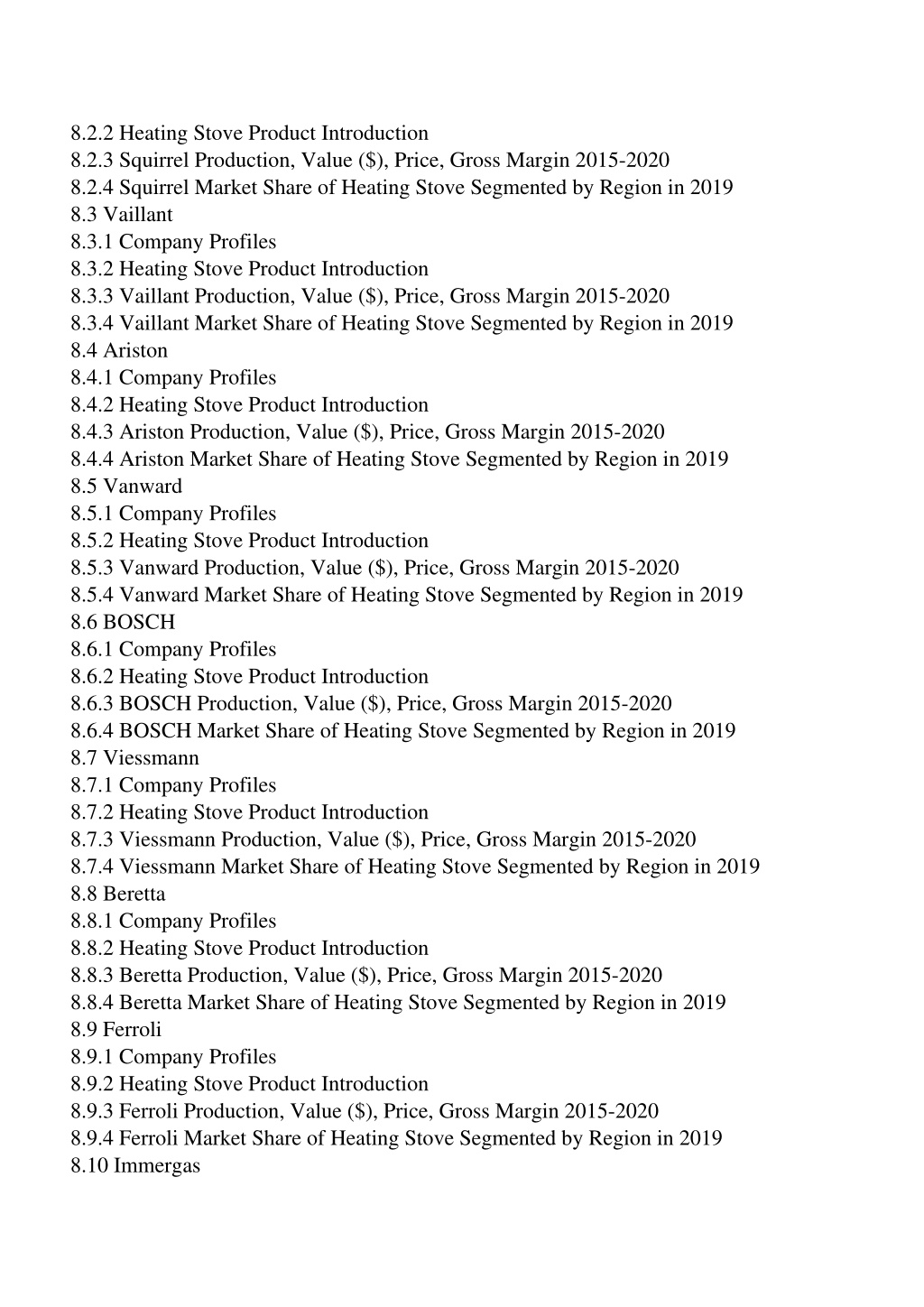 8.2.2 Heating Stove Product Introduction
8.2.3 Squirrel Production, Value ($), Price, Gross Margin 2015-2020
8.2.4 Squirrel Market Share of Heating Stove Segmented by Region in 2019
8.3 Vaillant
8.3.1 Company Profiles
8.3.2 Heating Stove Product Introduction
8.3.3 Vaillant Production, Value ($), Price, Gross Margin 2015-2020
8.3.4 Vaillant Market Share of Heating Stove Segmented by Region in 2019
8.4 Ariston
8.4.1 Company Profiles
8.4.2 Heating Stove Product Introduction
8.4.3 Ariston Production, Value ($), Price, Gross Margin 2015-2020
8.4.4 Ariston Market Share of Heating Stove Segmented by Region in 2019
8.5 Vanward
8.5.1 Company Profiles
8.5.2 Heating Stove Product Introduction
8.5.3 Vanward Production, Value ($), Price, Gross Margin 2015-2020
8.5.4 Vanward Market Share of Heating Stove Segmented by Region in 2019
8.6 BOSCH
8.6.1 Company Profiles
8.6.2 Heating Stove Product Introduction
8.6.3 BOSCH Production, Value ($), Price, Gross Margin 2015-2020
8.6.4 BOSCH Market Share of Heating Stove Segmented by Region in 2019
8.7 Viessmann
8.7.1 Company Profiles
8.7.2 Heating Stove Product Introduction
8.7.3 Viessmann Production, Value ($), Price, Gross Margin 2015-2020
8.7.4 Viessmann Market Share of Heating Stove Segmented by Region in 2019
8.8 Beretta
8.8.1 Company Profiles
8.8.2 Heating Stove Product Introduction
8.8.3 Beretta Production, Value ($), Price, Gross Margin 2015-2020
8.8.4 Beretta Market Share of Heating Stove Segmented by Region in 2019
8.9 Ferroli
8.9.1 Company Profiles
8.9.2 Heating Stove Product Introduction
8.9.3 Ferroli Production, Value ($), Price, Gross Margin 2015-2020
8.9.4 Ferroli Market Share of Heating Stove Segmented by Region in 2019
8.10 Immergas